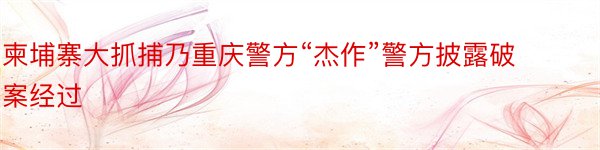 柬埔寨大抓捕乃重庆警方“杰作”警方披露破案经过